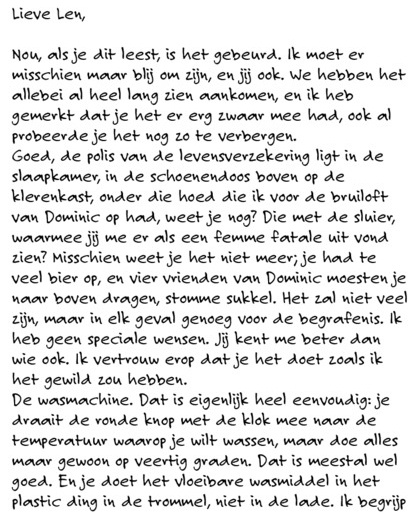 Lieve Len,

Nou, als je dit leest, is het gebeurd. Ik moet er misschien maar blij om zijn, en jij ook. We hebben het allebei al heel lang zien aankomen, en ik heb gemerkt dat je het er erg zwaar mee had, ook al probeerde je het nog zo te verbergen.
Goed, de polis van de levensverzekering ligt in de slaapkamer, in de schoenendoos boven op de klerenkast, onder die hoed die ik voor de bruiloft van Dominic op had, weet je nog? Die met de sluier, waarmee jij me er als een femme fatale uit vond zien? Misschien weet je het niet meer; je had te veel bier op, en vier vrienden van Dominic moesten je naar boven dragen, stomme sukkel. Het zal niet veel zijn, maar in elk geval genoeg voor de begrafenis. Ik heb geen speciale wensen. Jij kent me beter dan wie ook. Ik vertrouw erop dat je het doet zoals ik het gewild zou hebben.
De wasmachine. Dat is eigenlijk heel eenvoudig: je draait de ronde knop met de klok mee naar de temperatuur waarop je wilt wassen, maar doe alles maar gewoon op veertig graden. Dat is meestal wel goed. En je doet het vloeibare wasmiddel in het plastic ding in de trommel, niet in de lade. Ik begrijp